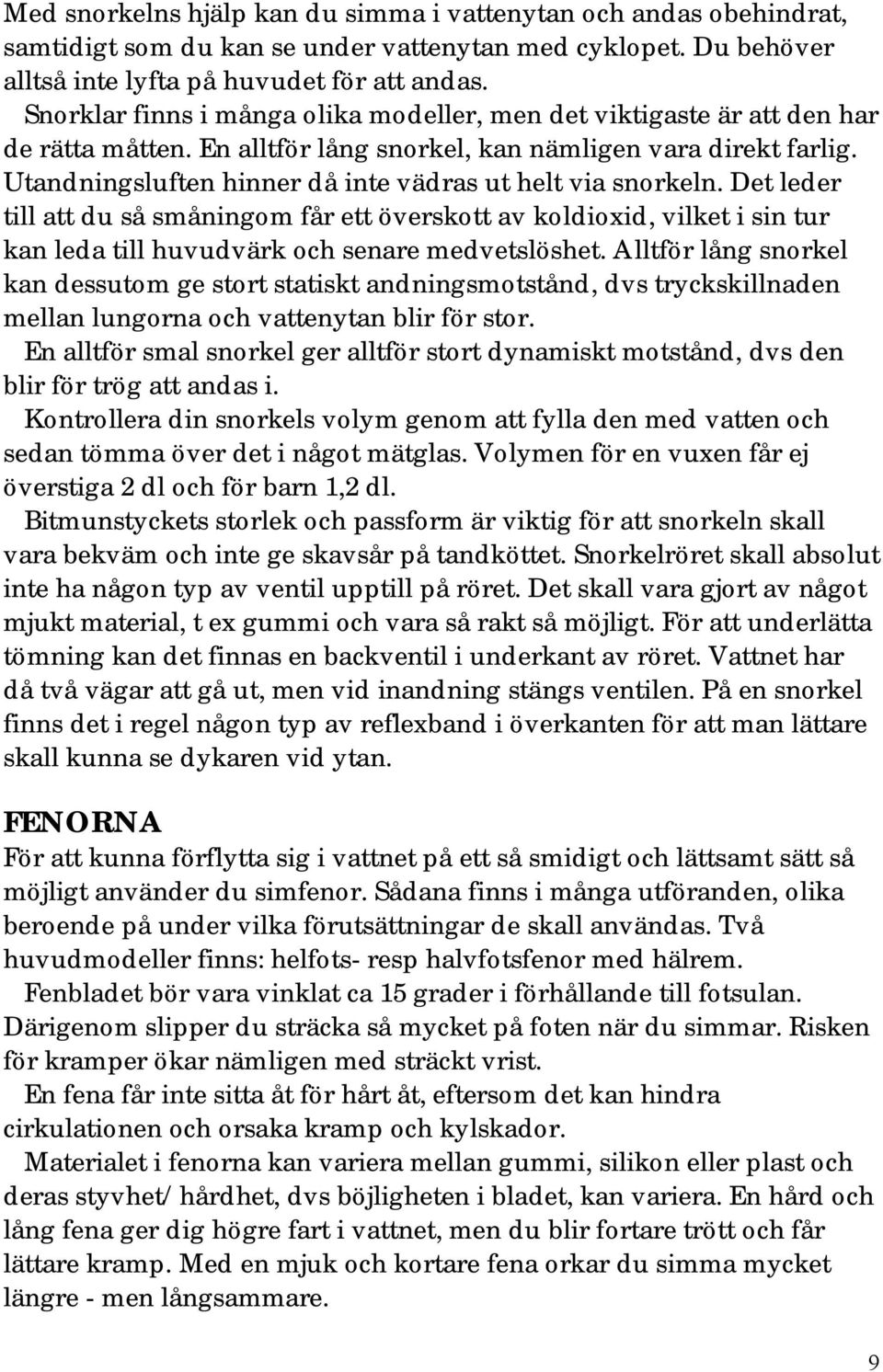 Med snorkelns hjälp kan du simma i vattenytan och andas obehindrat, samtidigt som du kan se under vattenytan med cyklopet. Du behöver alltså inte lyfta på huvudet för att andas.

Snorklar finns i många olika modeller, men det viktigaste är att den har de rätta måtten. En alltför lång snorkel, kan nämligen vara direkt farlig. Utandningsluften hinner då inte vädras ut helt via snorkeln. Det leder till att du så småningom får ett överskott av koldioxid, vilket i sin tur kan leda till huvudvärk och senare medvetslöshet. Alltför lång snorkel kan dessutom ge stort statiskt andningsmotstånd, dvs tryckskillnaden mellan lungorna och vattenytan blir för stor.

En alltför smal snorkel ger alltför stort dynamiskt motstånd, dvs den blir för trög att andas i.

Kontrollera din snorkels volym genom att fylla den med vatten och sedan tömma över det i något mätglas. Volymen för en vuxen får ej överstiga 2 dl och för barn 1,2 dl.

Bitmunstyckets storlek och passform är viktig för att snorkeln skall vara bekväm och inte ge skavsår på tandköttet. Snorkelröret skall absolut inte ha någon typ av ventil upptill på röret. Det skall vara gjort av något mjukt material, t ex gummi och vara så rakt så möjligt. För att underlätta tömning kan det finnas en backventil i underkant av röret. Vattnet har då två vägar att gå ut, men vid inandning stängs ventilen. På en snorkel finns det i regel någon typ av reflexband i överkanten för att man lättare skall kunna se dykaren vid ytan.

FENORNA
För att kunna förflytta sig i vattnet på ett så smidigt och lättsamt sätt så möjligt använder du simfenor. Sådana finns i många utföranden, olika beroende på under vilka förutsättningar de skall användas. Två huvudmodeller finns: helfots- resp halvfotsfenor med hälrem.

Fenbladet bör vara vinklat ca 15 grader i förhållande till fotsulan. Därigenom slipper du sträcka så mycket på foten när du simmar. Risken för kramper ökar nämligen med sträckt vrist.

En fena får inte sitta åt för hårt åt, eftersom det kan hindra cirkulationen och orsaka kramp och kylskador.

Materialet i fenorna kan variera mellan gummi, silikon eller plast och deras styvhet/ hårdhet, dvs böjligheten i bladet, kan variera. En hård och lång fena ger dig högre fart i vattnet, men du blir fortare trött och får lättare kramp. Med en mjuk och kortare fena orkar du simma mycket längre - men långsammare.

9